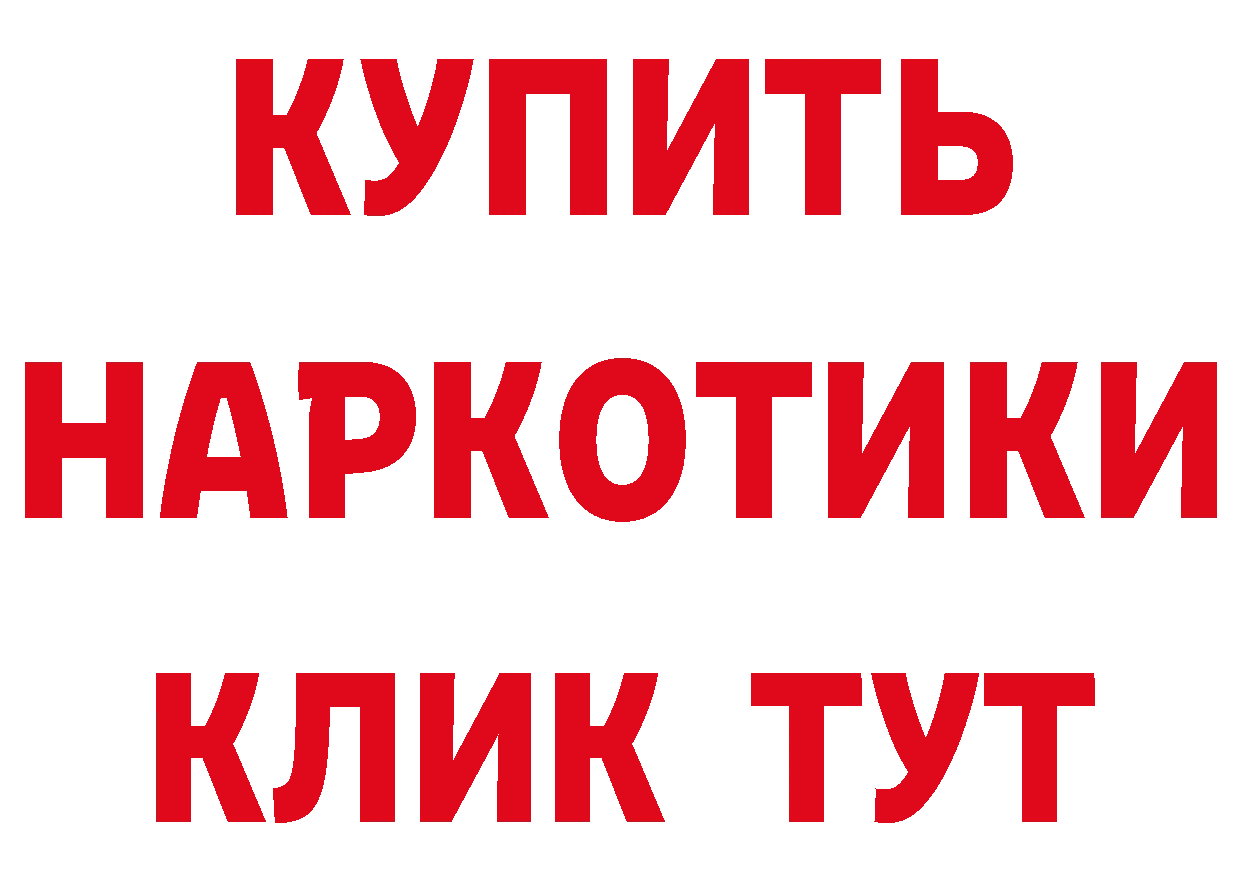 КУПИТЬ НАРКОТИКИ КЛИК ТУТ